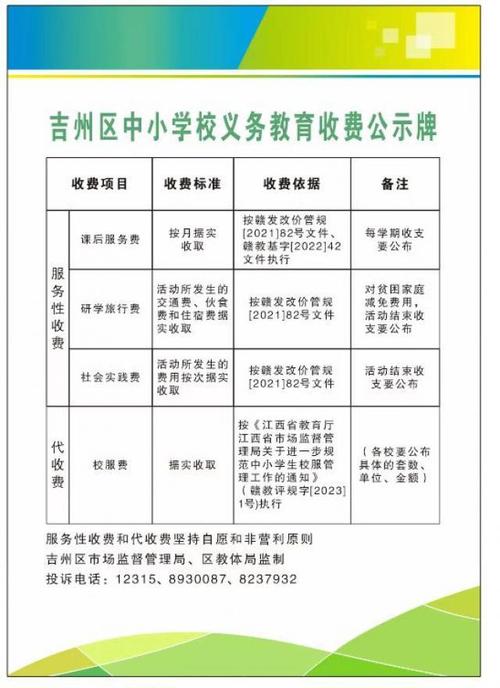 吉州区中小学校义务教育收费公示牌

| 收费项目 | | 收费标准 | 收费依据 | 备注 |
|---|---|---|---|---|
| 服务性收费 | 课后服务费 | 按月据实收取 | 按赣发改价管规[2021]82号文件、赣教基字[2022]42文件执行 | 每学期收支要公布 |
| 服务性收费 | 研学旅行费 | 活动所发生的交通费、伙食费和住宿费据实收取 | 按赣发改价管规[2021]82号文件 | 对贫困家庭减免费用，活动结束收支要公布 |
| 服务性收费 | 社会实践费 | 活动所发生的费用按次据实收取 | 按赣发改价管规[2021]82号文件 | 活动结束收支要公布 |
| 代收费 | 校服费 | 据实收取 | 按《江西省教育厅江西省市场监督管理局关于进一步规范中小学生校服管理工作的通知》（赣教评规字[2023]1号)执行 | （各校要公布具体的套数、单位、金额） |

服务性收费和代收费坚持自愿和非营利原则
吉州区市场监督管理局、区教体局监制
投诉电话：12315、8930087、8237932